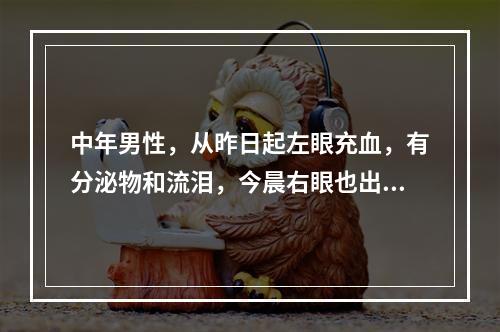 中年男性，从昨日起左眼充血，有分泌物和流泪，今晨右眼也出...